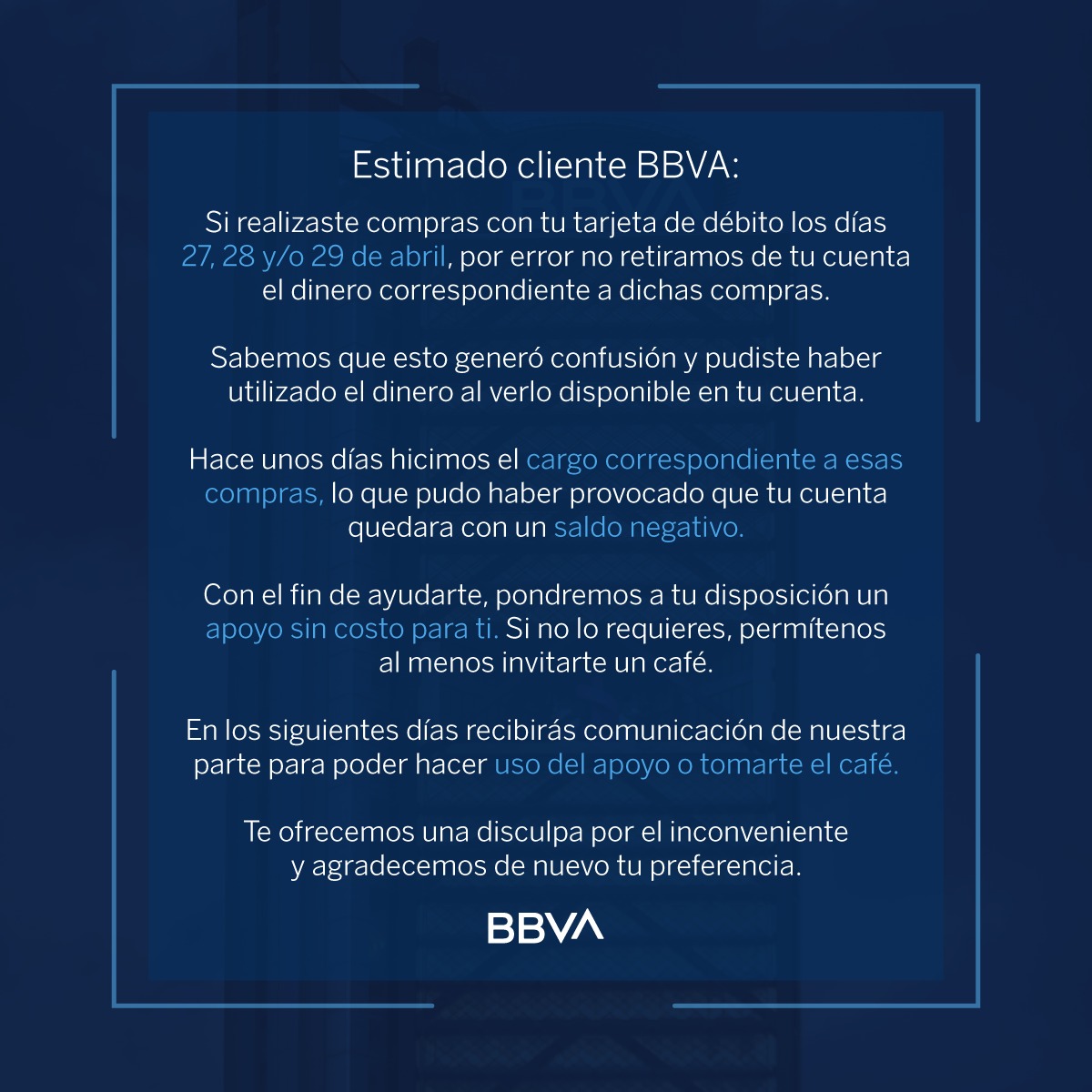 Estimado cliente BBVA:

Si realizaste compras con tu tarjeta de débito los días 27, 28 y/o 29 de abril, por error no retiramos de tu cuenta el dinero correspondiente a dichas compras.

Sabemos que esto generó confusión y pudiste haber utilizado el dinero al verlo disponible en tu cuenta.

Hace unos días hicimos el cargo correspondiente a esas compras, lo que pudo haber provocado que tu cuenta quedara con un saldo negativo.

Con el fin de ayudarte, pondremos a tu disposición un apoyo sin costo para ti. Si no lo requieres, permítenos al menos invitarte un café.

En los siguientes días recibirás comunicación de nuestra parte para poder hacer uso del apoyo o tomarte el café.

Te ofrecemos una disculpa por el inconveniente y agradecemos de nuevo tu preferencia.

BBVA